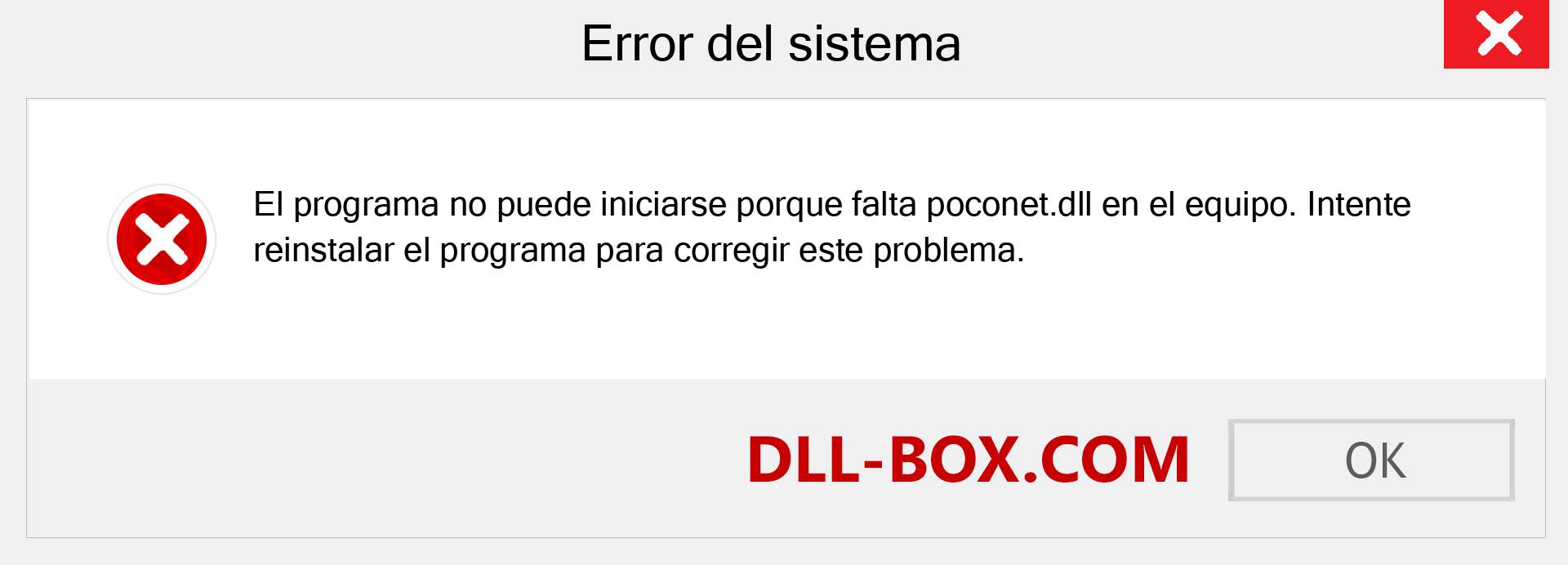 Error del sistema

El programa no puede iniciarse porque falta poconet.dll en el equipo. Intente reinstalar el programa para corregir este problema.

DLL-BOX.COM

OK